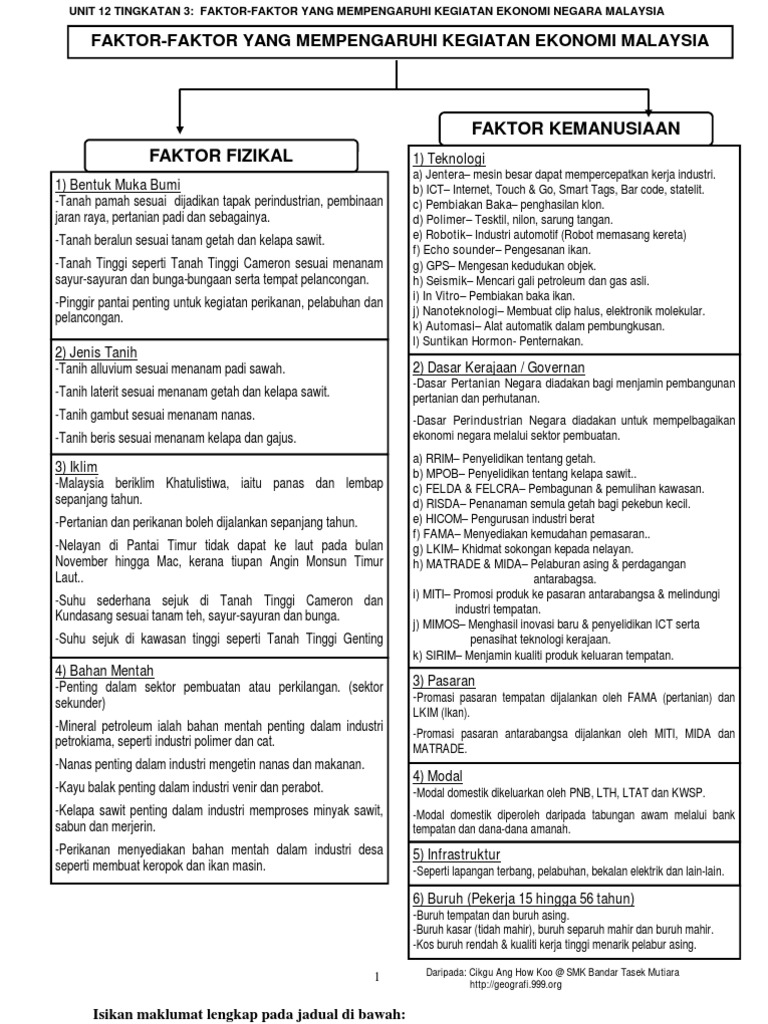 UNIT 12 TINGKATAN 3: FAKTOR-FAKTOR YANG MEMPENGARUHI KEGIATAN EKONOMI NEGARA MALAYSIA

FAKTOR-FAKTOR YANG MEMPENGARUHI KEGIATAN EKONOMI MALAYSIA

FAKTOR FIZIKAL

1) Bentuk Muka Bumi
-Tanah pamah sesuai dijadikan tapak perindustrian, pembinaan jaran raya, pertanian padi dan sebagainya.

-Tanah beralun sesuai tanam getah dan kelapa sawit.

-Tanah Tinggi seperti Tanah Tinggi Cameron sesuai menanam sayur-sayuran dan bunga-bungaan serta tempat pelancongan.

-Pinggir pantai penting untuk kegiatan perikanan, pelabuhan dan pelancongan.

2) Jenis Tanih
-Tanih alluvium sesuai menanam padi sawah.

-Tanih laterit sesuai menanam getah dan kelapa sawit.

-Tanih gambut sesuai menanam nanas.

-Tanih beris sesuai menanam kelapa dan gajus.

3) Iklim
-Malaysia beriklim Khatulistiwa, iaitu panas dan lembap sepanjang tahun.

-Pertanian dan perikanan boleh dijalankan sepanjang tahun.

-Nelayan di Pantai Timur tidak dapat ke laut pada bulan November hingga Mac, kerana tiupan Angin Monsun Timur Laut..

-Suhu sederhana sejuk di Tanah Tinggi Cameron dan Kundasang sesuai tanam teh, sayur-sayuran dan bunga.

-Suhu sejuk di kawasan tinggi seperti Tanah Tinggi Genting

4) Bahan Mentah
-Penting dalam sektor pembuatan atau perkilangan. (sektor sekunder)

-Mineral petroleum ialah bahan mentah penting dalam industri petrokiama, seperti industri polimer dan cat.

-Nanas penting dalam industri mengetin nanas dan makanan.

-Kayu balak penting dalam industri venir dan perabot.

-Kelapa sawit penting dalam industri memproses minyak sawit, sabun dan merjerin.

-Perikanan menyediakan bahan mentah dalam industri desa seperti membuat keropok dan ikan masin.

FAKTOR KEMANUSIAAN

1) Teknologi
a) Jentera– mesin besar dapat mempercepatkan kerja industri.
b) ICT– Internet, Touch & Go, Smart Tags, Bar code, statelit.
c) Pembiakan Baka– penghasilan klon.
d) Polimer– Tesktil, nilon, sarung tangan.
e) Robotik– Industri automotif (Robot memasang kereta)
f) Echo sounder– Pengesanan ikan.
g) GPS– Mengesan kedudukan objek.
h) Seismik– Mencari gali petroleum dan gas asli.
i) In Vitro– Pembiakan baka ikan.
j) Nanoteknologi– Membuat clip halus, elektronik molekular.
k) Automasi– Alat automatik dalam pembungkusan.
l) Suntikan Hormon- Penternakan.

2) Dasar Kerajaan / Governan
-Dasar Pertanian Negara diadakan bagi menjamin pembangunan pertanian dan perhutanan.

-Dasar Perindustrian Negara diadakan untuk mempelbagaikan ekonomi negara melalui sektor pembuatan.

a) RRIM– Penyelidikan tentang getah.
b) MPOB– Penyelidikan tentang kelapa sawit..
c) FELDA & FELCRA– Pembagunan & pemulihan kawasan.
d) RISDA– Penanaman semula getah bagi pekebun kecil.
e) HICOM– Pengurusan industri berat
f) FAMA– Menyediakan kemudahan pemasaran..
g) LKIM– Khidmat sokongan kepada nelayan.
h) MATRADE & MIDA– Pelaburan asing & perdagangan antarabagsa.
i) MITI– Promosi produk ke pasaran antarabangsa & melindungi industri tempatan.
j) MIMOS– Menghasil inovasi baru & penyelidikan ICT serta penasihat teknologi kerajaan.
k) SIRIM– Menjamin kualiti produk keluaran tempatan.

3) Pasaran
-Promasi pasaran tempatan dijalankan oleh FAMA (pertanian) dan LKIM (Ikan).

-Promasi pasaran antarabangsa dijalankan oleh MITI, MIDA dan MATRADE.

4) Modal
-Modal domestik dikeluarkan oleh PNB, LTH, LTAT dan KWSP.

-Modal domestik diperoleh daripada tabungan awam melalui bank tempatan dan dana-dana amanah.

5) Infrastruktur
-Seperti lapangan terbang, pelabuhan, bekalan elektrik dan lain-lain.

6) Buruh (Pekerja 15 hingga 56 tahun)
-Buruh tempatan dan buruh asing.
-Buruh kasar (tidah mahir), buruh separuh mahir dan buruh mahir.
-Kos buruh rendah & kualiti kerja tinggi menarik pelabur asing.

1

Daripada: Cikgu Ang How Koo @ SMK Bandar Tasek Mutiara
http://geografi.999.org

Isikan maklumat lengkap pada jadual di bawah: